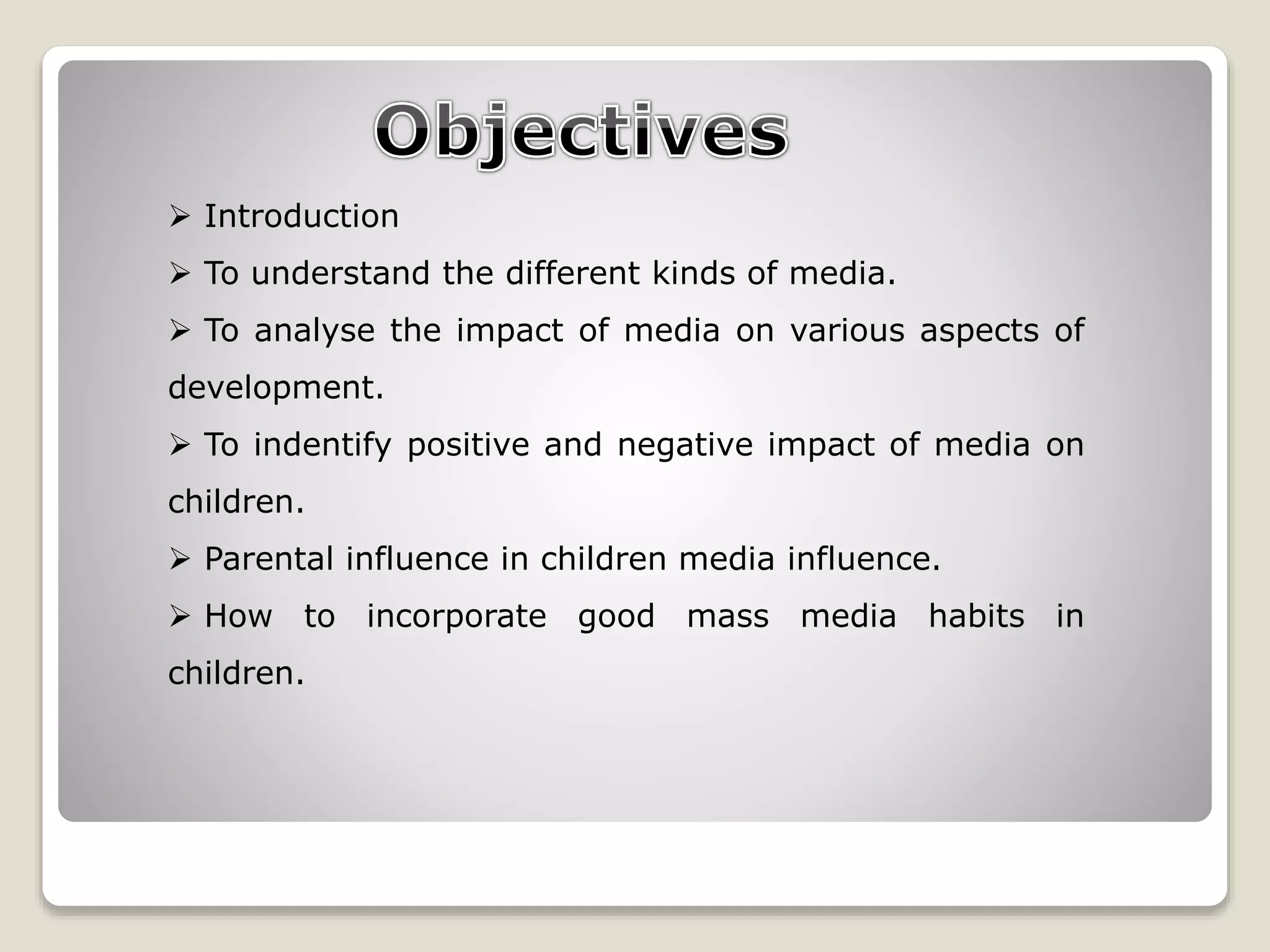 Objectives

➢ Introduction

➢ To understand the different kinds of media.

➢ To analyse the impact of media on various aspects of development.

➢ To indentify positive and negative impact of media on children.

➢ Parental influence in children media influence.

➢ How to incorporate good mass media habits in children.